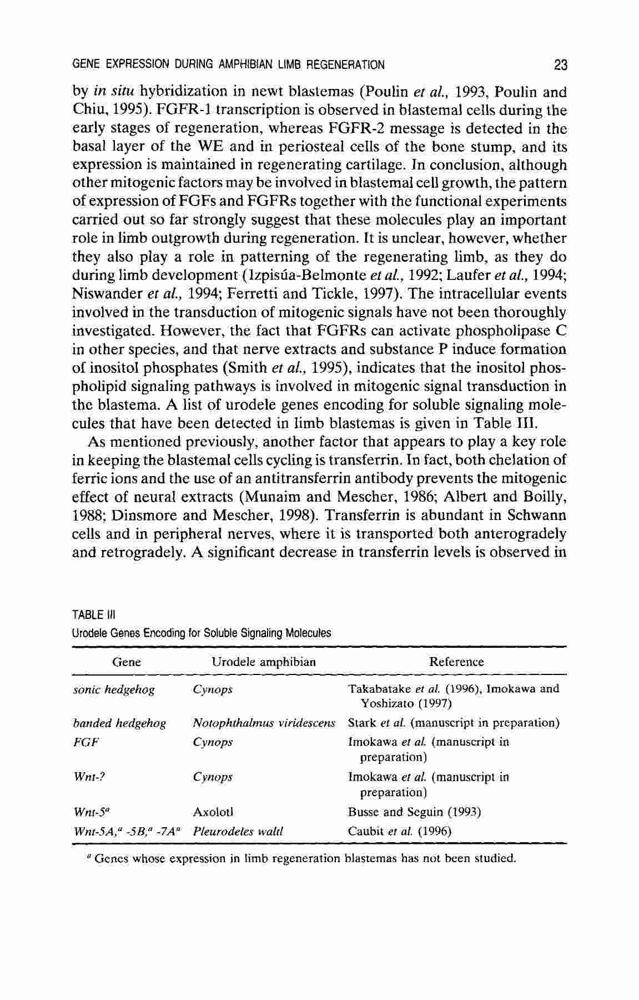 GENE EXPRESSION DURING AMPHIBIAN LIMB REGENERATION 23

by in situ hybridization in newt blastemas (Poulin et al., 1993, Poulin and Chiu, 1995). FGFR-1 transcription is observed in blastemal cells during the early stages of regeneration, whereas FGFR-2 message is detected in the basal layer of the WE and in periosteal cells of the bone stump, and its expression is maintained in regenerating cartilage. In conclusion, although other mitogenic factors may be involved in blastemal cell growth, the pattern of expression of FGFs and FGFRs together with the functional experiments carried out so far strongly suggest that these molecules play an important role in limb outgrowth during regeneration. It is unclear, however, whether they also play a role in patterning of the regenerating limb, as they do during limb development (Izpisúa-Belmonte et al., 1992; Laufer et al., 1994; Niswander et al., 1994; Ferretti and Tickle, 1997). The intracellular events involved in the transduction of mitogenic signals have not been thoroughly investigated. However, the fact that FGFRs can activate phospholipase C in other species, and that nerve extracts and substance P induce formation of inositol phosphates (Smith et al., 1995), indicates that the inositol phospholipid signaling pathways is involved in mitogenic signal transduction in the blastema. A list of urodele genes encoding for soluble signaling molecules that have been detected in limb blastemas is given in Table III.

As mentioned previously, another factor that appears to play a key role in keeping the blastemal cells cycling is transferrin. In fact, both chelation of ferric ions and the use of an antitransferrin antibody prevents the mitogenic effect of neural extracts (Munaim and Mescher, 1986; Albert and Boilly, 1988; Dinsmore and Mescher, 1998). Transferrin is abundant in Schwann cells and in peripheral nerves, where it is transported both anterogradely and retrogradely. A significant decrease in transferrin levels is observed in

TABLE III
Urodele Genes Encoding for Soluble Signaling Molecules

| Gene | Urodele amphibian | Reference |
|---|---|---|
| sonic hedgehog | Cynops | Takabatake et al. (1996), Imokawa and Yoshizato (1997) |
| banded hedgehog | Notophthalmus viridescens | Stark et al. (manuscript in preparation) |
| FGF | Cynops | Imokawa et al. (manuscript in preparation) |
| Wnt-? | Cynops | Imokawa et al. (manuscript in preparation) |
| Wnt-5$^a$ | Axolotl | Busse and Seguin (1993) |
| Wnt-5A,$^a$ -5B,$^a$ -7A$^a$ | Pleurodeles waltl | Caubit et al. (1996) |

$^a$ Genes whose expression in limb regeneration blastemas has not been studied.